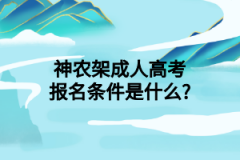 神农架成人高考
报名条件是什么?